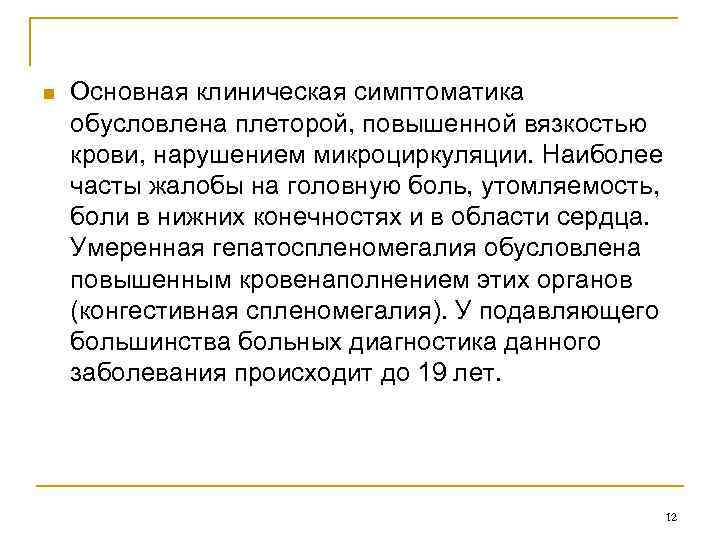 Основная клиническая симптоматика обусловлена плеторой, повышенной вязкостью крови, нарушением микроциркуляции. Наиболее часты жалобы на головную боль, утомляемость, боли в нижних конечностях и в области сердца. Умеренная гепатоспленомегалия обусловлена повышенным кровенаполнением этих органов (конгестивная спленомегалия). У подавляющего большинства больных диагностика данного заболевания происходит до 19 лет.

12